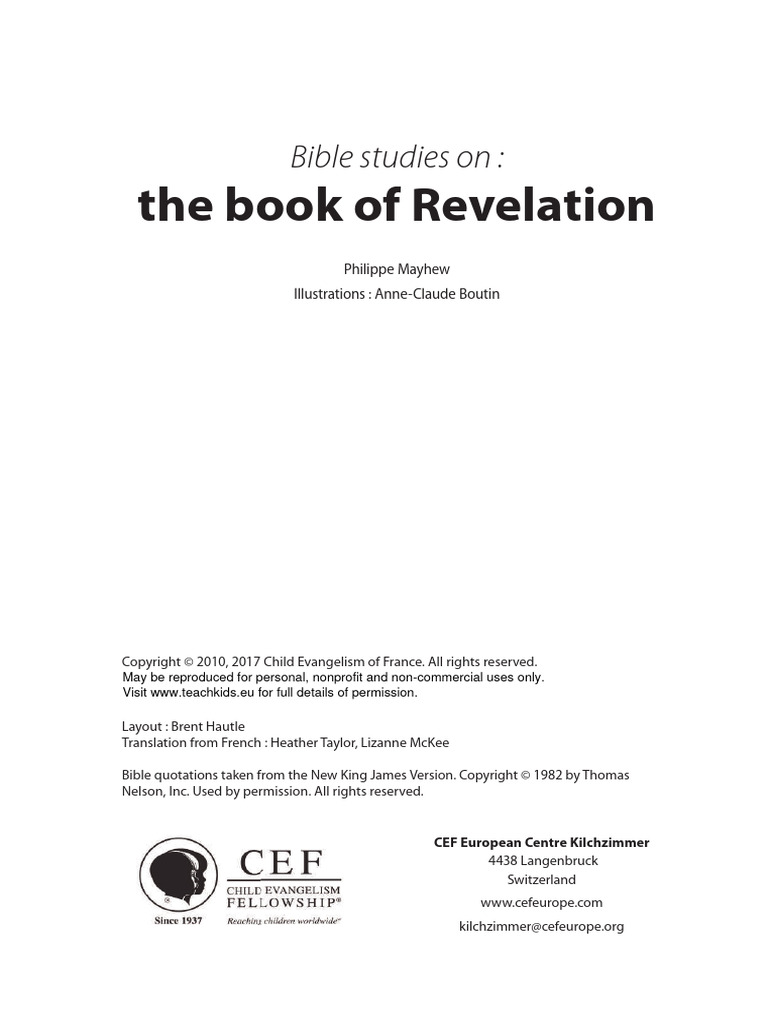 Bible studies on :

the book of Revelation

Philippe Mayhew

Illustrations : Anne-Claude Boutin

Copyright © 2010, 2017 Child Evangelism of France. All rights reserved.
May be reproduced for personal, nonprofit and non-commercial uses only.
Visit www.teachkids.eu for full details of permission.

Layout : Brent Hautle
Translation from French : Heather Taylor, Lizanne McKee

Bible quotations taken from the New King James Version. Copyright © 1982 by Thomas Nelson, Inc. Used by permission. All rights reserved.

Since 1937

CEF
CHILD EVANGELISM FELLOWSHIP®
Reaching children worldwide™

CEF European Centre Kilchzimmer
4438 Langenbruck
Switzerland
www.cefeurope.com
kilchzimmer@cefeurope.org